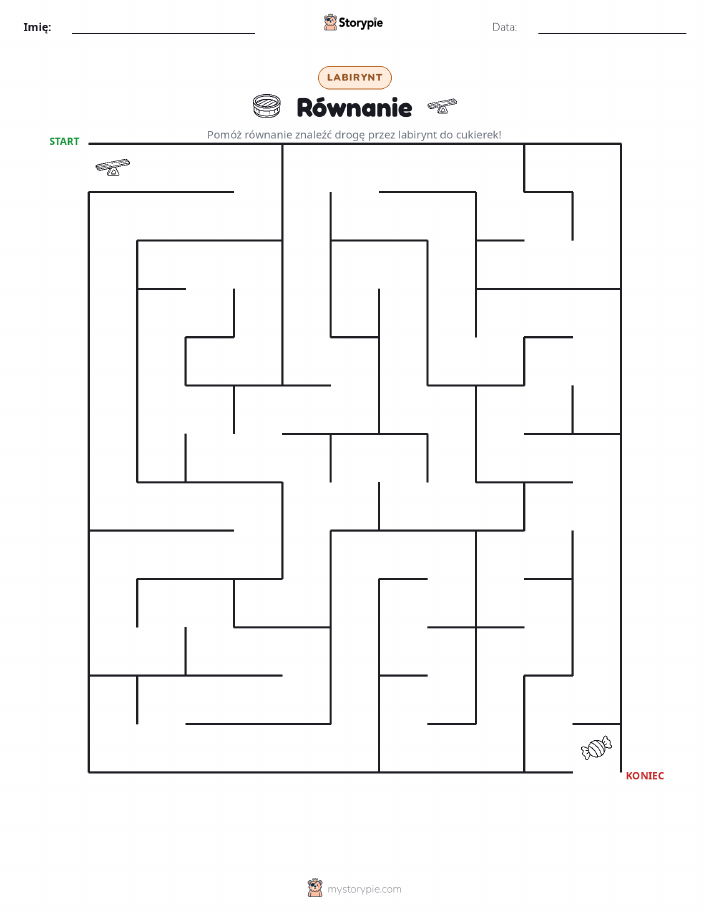 Imię:

Storypie

Data:

LABIRYNT

Równanie

Pomóż równanie znaleźć drogę przez labirynt do cukierek!

START

KONIEC

mystorypie.com